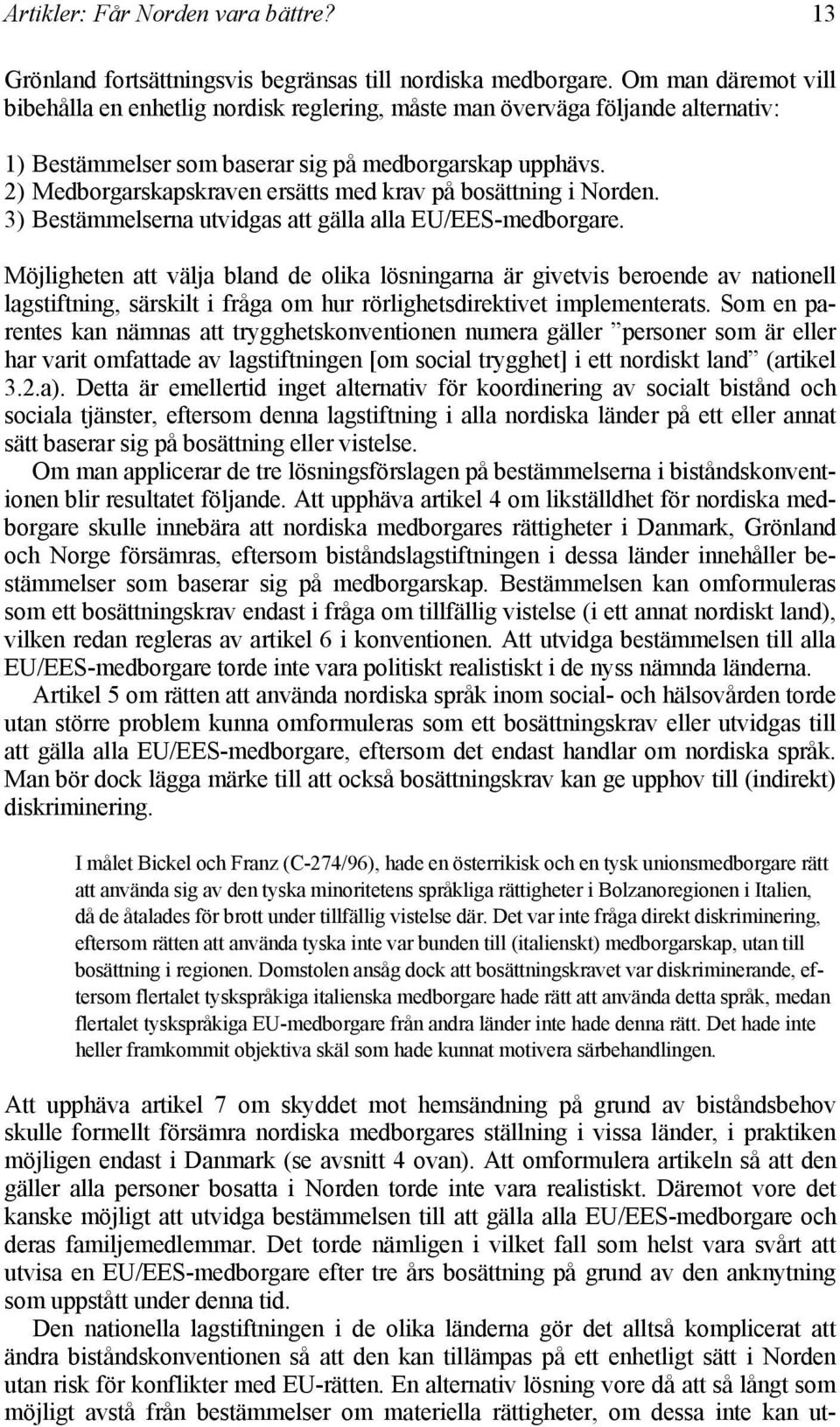 Artikler: Får Norden vara bättre? 13

Grönland fortsättningsvis begränsas till nordiska medborgare. Om man däremot vill bibehålla en enhetlig nordisk reglering, måste man överväga följande alternativ:

1) Bestämmelser som baserar sig på medborgarskap upphävs.
2) Medborgarskapskraven ersätts med krav på bosättning i Norden.
3) Bestämmelserna utvidgas att gälla alla EU/EES-medborgare.

Möjligheten att välja bland de olika lösningarna är givetvis beroende av nationell lagstiftning, särskilt i fråga om hur rörlighetsdirektivet implementerats. Som en parentes kan nämnas att trygghetskonventionen numera gäller ”personer som är eller har varit omfattade av lagstiftningen [om social trygghet] i ett nordiskt land” (artikel 3.2.a). Detta är emellertid inget alternativ för koordinering av socialt bistånd och sociala tjänster, eftersom denna lagstiftning i alla nordiska länder på ett eller annat sätt baserar sig på bosättning eller vistelse.

Om man applicerar de tre lösningsförslagen på bestämmelserna i biståndskonventionen blir resultatet följande. Att upphäva artikel 4 om likställdhet för nordiska medborgare skulle innebära att nordiska medborgares rättigheter i Danmark, Grönland och Norge försämras, eftersom biståndslagstiftningen i dessa länder innehåller bestämmelser som baserar sig på medborgarskap. Bestämmelsen kan omformuleras som ett bosättningskrav endast i fråga om tillfällig vistelse (i ett annat nordiskt land), vilken redan regleras av artikel 6 i konventionen. Att utvidga bestämmelsen till alla EU/EES-medborgare torde inte vara politiskt realistiskt i de nyss nämnda länderna.

Artikel 5 om rätten att använda nordiska språk inom social- och hälsovården torde utan större problem kunna omformuleras som ett bosättningskrav eller utvidgas till att gälla alla EU/EES-medborgare, eftersom det endast handlar om nordiska språk. Man bör dock lägga märke till att också bosättningskrav kan ge upphov till (indirekt) diskriminering.

I målet Bickel och Franz (C-274/96), hade en österrikisk och en tysk unionsmedborgare rätt att använda sig av den tyska minoritetens språkliga rättigheter i Bolzanoregionen i Italien, då de åtalades för brott under tillfällig vistelse där. Det var inte fråga direkt diskriminering, eftersom rätten att använda tyska inte var bunden till (italienskt) medborgarskap, utan till bosättning i regionen. Domstolen ansåg dock att bosättningskravet var diskriminerande, eftersom flertalet tyskspråkiga italienska medborgare hade rätt att använda detta språk, medan flertalet tyskspråkiga EU-medborgare från andra länder inte hade denna rätt. Det hade inte heller framkommit objektiva skäl som hade kunnat motivera särbehandlingen.

Att upphäva artikel 7 om skyddet mot hemsändning på grund av biståndsbehov skulle formellt försämra nordiska medborgares ställning i vissa länder, i praktiken möjligen endast i Danmark (se avsnitt 4 ovan). Att omformulera artikeln så att den gäller alla personer bosatta i Norden torde inte vara realistiskt. Däremot vore det kanske möjligt att utvidga bestämmelsen till att gälla alla EU/EES-medborgare och deras familjemedlemmar. Det torde nämligen i vilket fall som helst vara svårt att utvisa en EU/EES-medborgare efter tre års bosättning på grund av den anknytning som uppstått under denna tid.

Den nationella lagstiftningen i de olika länderna gör det alltså komplicerat att ändra biståndskonventionen så att den kan tillämpas på ett enhetligt sätt i Norden utan risk för konflikter med EU-rätten. En alternativ lösning vore då att så långt som möjligt avstå från bestämmelser om materiella rättigheter, om dessa inte kan ut-